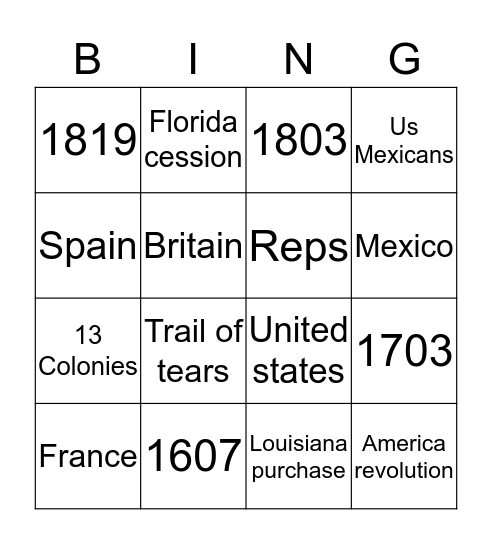 | B | I | N | G |
|---|---|---|---|
| 1819 | Florida cession | 1803 | Us Mexicans |
| Spain | Britain | Reps | Mexico |
| 13 Colonies | Trail of tears | United states | 1703 |
| France | 1607 | Louisiana purchase | America revolution |